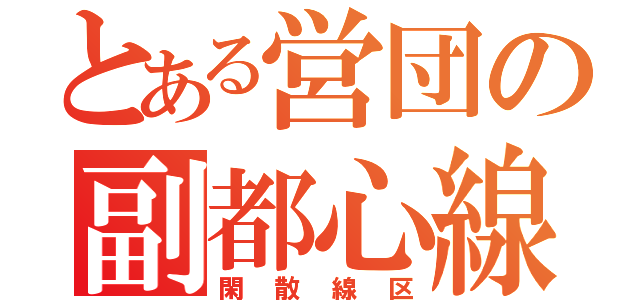 とある営団の
副都心線
閑散線区